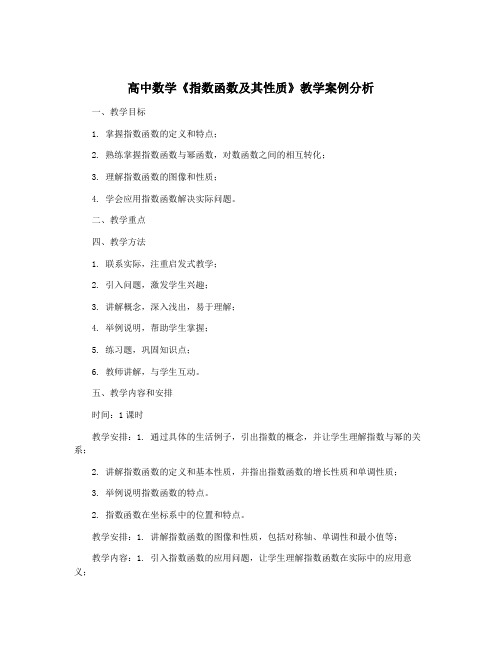 高中数学《指数函数及其性质》教学案例分析

一、教学目标

1. 掌握指数函数的定义和特点；

2. 熟练掌握指数函数与幂函数，对数函数之间的相互转化；

3. 理解指数函数的图像和性质；

4. 学会应用指数函数解决实际问题。

二、教学重点

四、教学方法

1. 联系实际，注重启发式教学；

2. 引入问题，激发学生兴趣；

3. 讲解概念，深入浅出，易于理解；

4. 举例说明，帮助学生掌握；

5. 练习题，巩固知识点；

6. 教师讲解，与学生互动。

五、教学内容和安排

时间：1课时

教学安排：1. 通过具体的生活例子，引出指数的概念，并让学生理解指数与幂的关系；

2. 讲解指数函数的定义和基本性质，并指出指数函数的增长性质和单调性质；

3. 举例说明指数函数的特点。

2. 指数函数在坐标系中的位置和特点。

教学安排：1. 讲解指数函数的图像和性质，包括对称轴、单调性和最小值等；

教学内容：1. 引入指数函数的应用问题，让学生理解指数函数在实际中的应用意义；